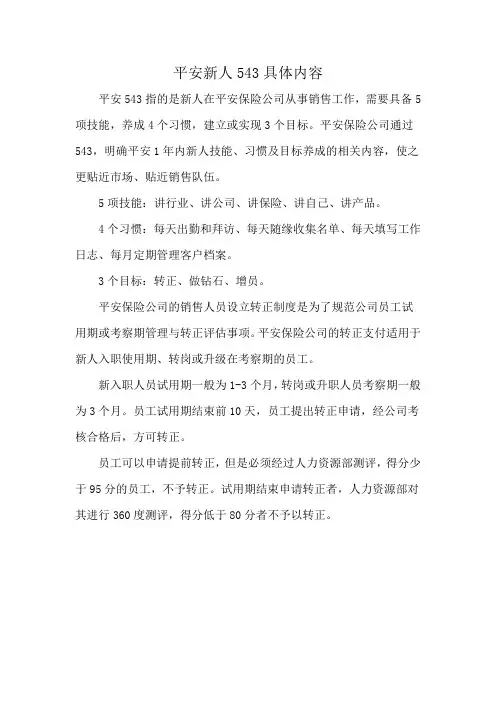 平安新人 543 具体内容

平安 543 指的是新人在平安保险公司从事销售工作，需要具备 5 项技能，养成 4 个习惯，建立或实现 3 个目标。平安保险公司通过 543，明确平安 1 年内新人技能、习惯及目标养成的相关内容，使之更贴近市场、贴近销售队伍。

5 项技能：讲行业、讲公司、讲保险、讲自己、讲产品。

4 个习惯：每天出勤和拜访、每天随缘收集名单、每天填写工作日志、每月定期管理客户档案。

3 个目标：转正、做钻石、增员。

平安保险公司的销售人员设立转正制度是为了规范公司员工试用期或考察期管理与转正评估事项。平安保险公司的转正支付适用于新人入职使用期、转岗或升级在考察期的员工。

新入职人员试用期一般为 1-3 个月，转岗或升职人员考察期一般为 3 个月。员工试用期结束前 10 天，员工提出转正申请，经公司考核合格后，方可转正。

员工可以申请提前转正，但是必须经过人力资源部测评，得分少于 95 分的员工，不予转正。试用期结束申请转正者，人力资源部对其进行 360 度测评，得分低于 80 分者不予以转正。